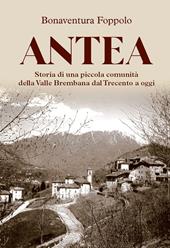 Bonaventura Foppolo

ANTEA

Storia di una piccola comunità della Valle Brembana dal Trecento a oggi